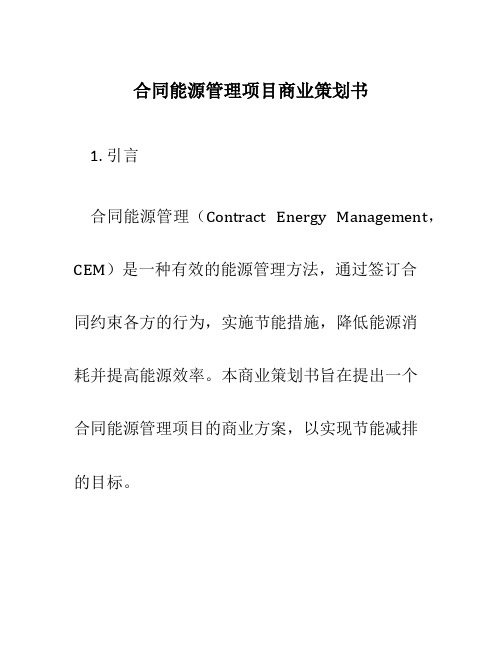 合同能源管理项目商业策划书

1. 引言

合同能源管理（Contract Energy Management，CEM）是一种有效的能源管理方法，通过签订合同约束各方的行为，实施节能措施，降低能源消耗并提高能源效率。本商业策划书旨在提出一个合同能源管理项目的商业方案，以实现节能减排的目标。